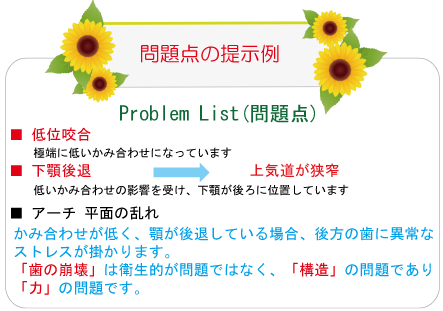 問題点の提示例

Problem List(問題点)

■ 低位咬合
極端に低いかみ合わせになっています

■ 下顎後退 上気道が狭窄
低いかみ合わせの影響を受け、下顎が後ろに位置しています

■ アーチ 平面の乱れ

かみ合わせが低く、顎が後退している場合、後方の歯に異常なストレスが掛かります。
「歯の崩壊」は衛生的が問題ではなく、「構造」の問題であり「力」の問題です。